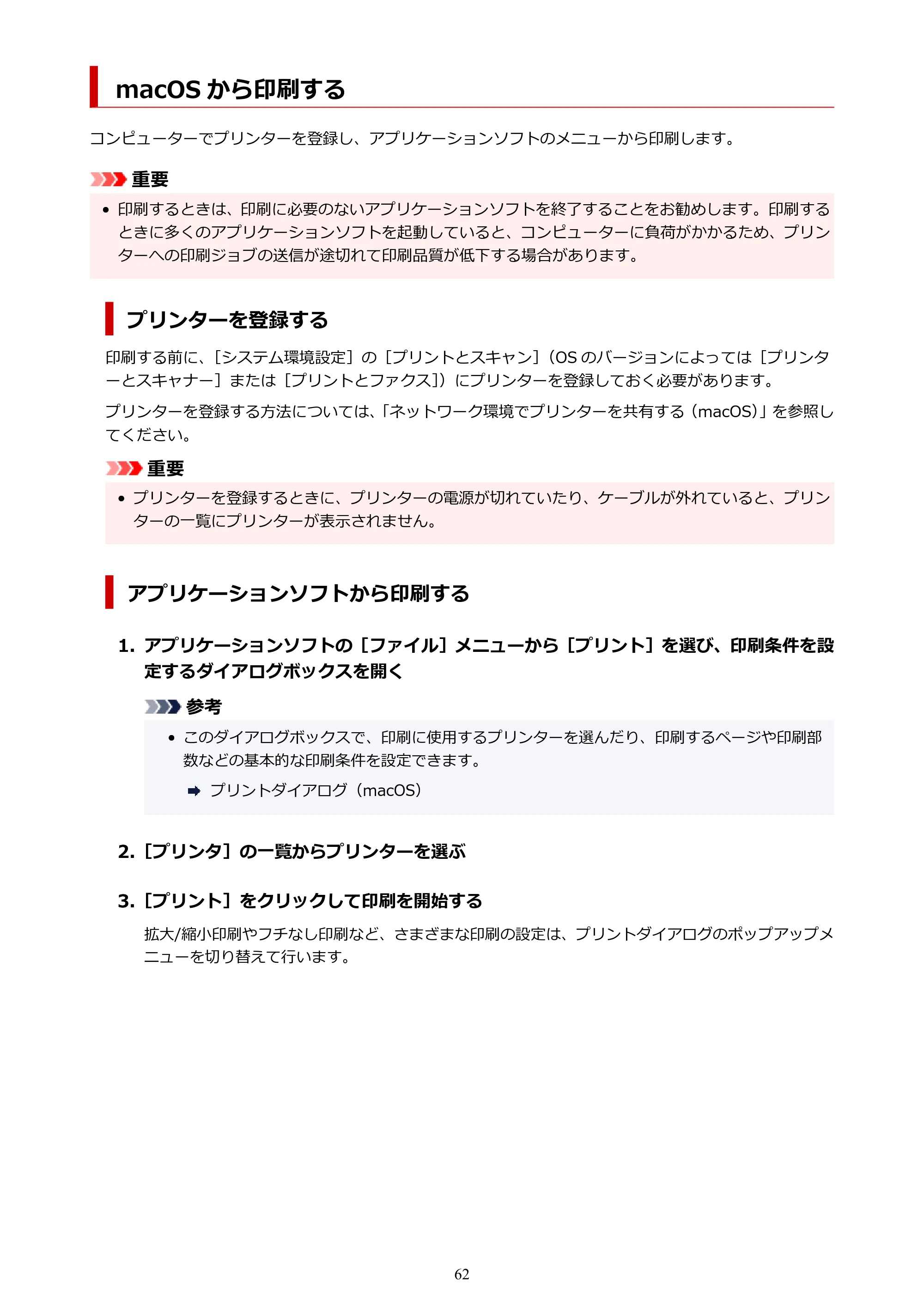 macOSから印刷する

コンピューターでプリンターを登録し、アプリケーションソフトのメニューから印刷します。

重要

• 印刷するときは、印刷に必要のないアプリケーションソフトを終了することをお勧めします。印刷するときに多くのアプリケーションソフトを起動していると、コンピューターに負荷がかかるため、プリンターへの印刷ジョブの送信が途切れて印刷品質が低下する場合があります。

プリンターを登録する

印刷する前に、［システム環境設定］の［プリントとスキャン］（OSのバージョンによっては［プリンターとスキャナー］または［プリントとファクス］）にプリンターを登録しておく必要があります。

プリンターを登録する方法については、「ネットワーク環境でプリンターを共有する（macOS）」を参照してください。

重要

• プリンターを登録するときに、プリンターの電源が切れていたり、ケーブルが外れていると、プリンターの一覧にプリンターが表示されません。

アプリケーションソフトから印刷する

1. アプリケーションソフトの［ファイル］メニューから［プリント］を選び、印刷条件を設定するダイアログボックスを開く

参考

• このダイアログボックスで、印刷に使用するプリンターを選んだり、印刷するページや印刷部数などの基本的な印刷条件を設定できます。

➡ プリントダイアログ（macOS）

2. ［プリンタ］の一覧からプリンターを選ぶ

3. ［プリント］をクリックして印刷を開始する

拡大/縮小印刷やフチなし印刷など、さまざまな印刷の設定は、プリントダイアログのポップアップメニューを切り替えて行います。

62